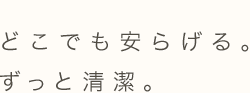 どこでも安らげる。
ずっと清潔。